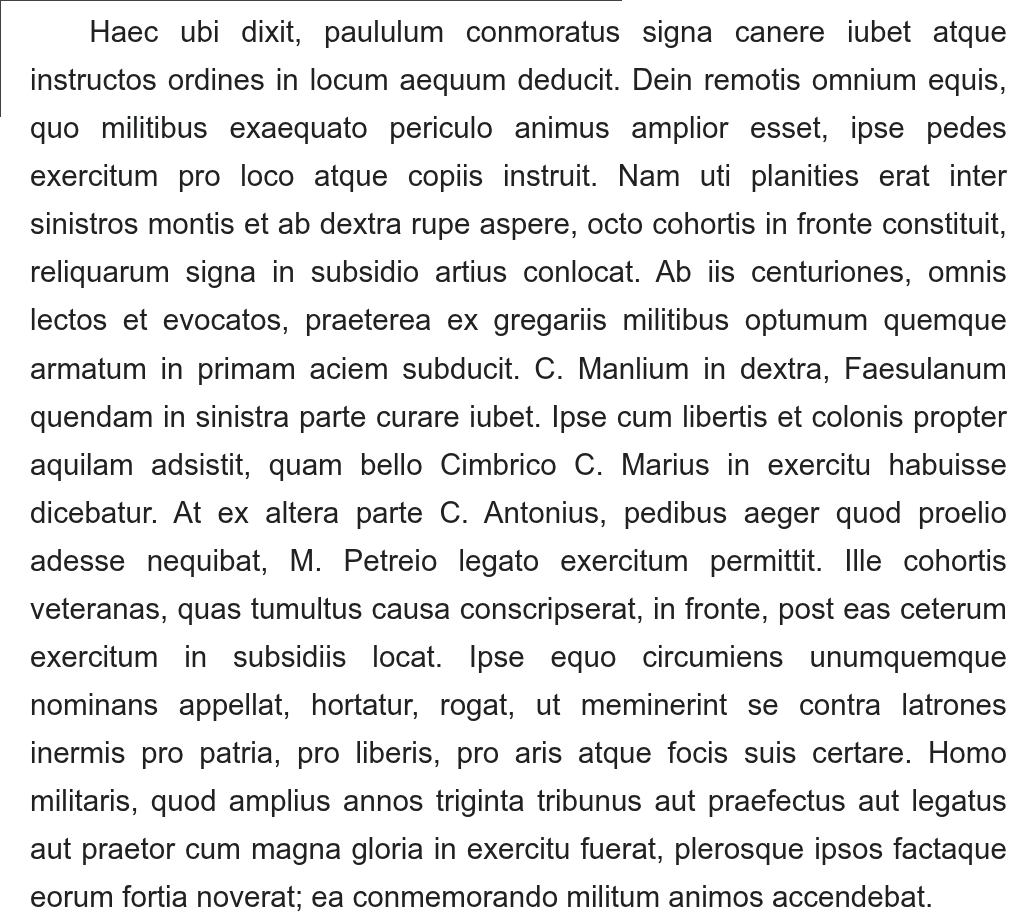 Haec ubi dixit, paululum conmoratus signa canere iubet atque instructos ordines in locum aequum deducit. Dein remotis omnium equis, quo militibus exaequato periculo animus amplior esset, ipse pedes exercitum pro loco atque copiis instruit. Nam uti planities erat inter sinistros montis et ab dextra rupe aspere, octo cohortis in fronte constituit, reliquarum signa in subsidio artius conlocat. Ab iis centuriones, omnis lectos et evocatos, praeterea ex gregariis militibus optumum quemque armatum in primam aciem subducit. C. Manlium in dextra, Faesulanum quendam in sinistra parte curare iubet. Ipse cum libertis et colonis propter aquilam adsistit, quam bello Cimbrico C. Marius in exercitu habuisse dicebatur. At ex altera parte C. Antonius, pedibus aeger quod proelio adesse nequibat, M. Petreio legato exercitum permittit. Ille cohortis veteranas, quas tumultus causa conscripserat, in fronte, post eas ceterum exercitum in subsidiis locat. Ipse equo circumiens unumquemque nominans appellat, hortatur, rogat, ut meminerint se contra latrones inermis pro patria, pro liberis, pro aris atque focis suis certare. Homo militaris, quod amplius annos triginta tribunus aut praefectus aut legatus aut praetor cum magna gloria in exercitu fuerat, plerosque ipsos factaque eorum fortia noverat; ea conmemorando militum animos accendebat.